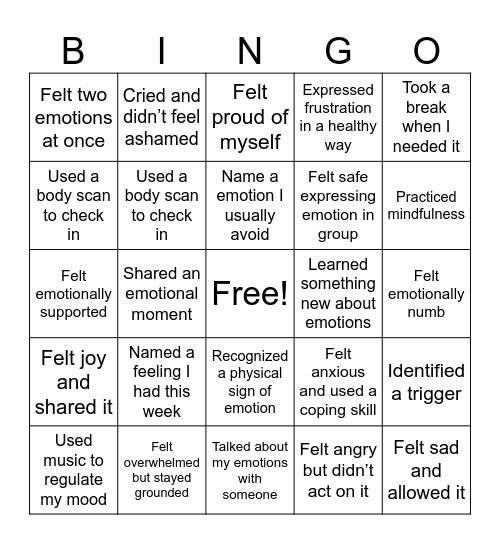 | B | I | N | G | O |
|---|---|---|---|---|
| Felt two emotions at once | Cried and didn't feel ashamed | Felt proud of myself | Expressed frustration in a healthy way | Took a break when I needed it |
| Used a body scan to check in | Used a body scan to check in | Name a emotion I usually avoid | Felt safe expressing emotion in group | Practiced mindfulness |
| Felt emotionally supported | Shared an emotional moment | Free! | Learned something new about emotions | Felt emotionally numb |
| Felt joy and shared it | Named a feeling I had this week | Recognized a physical sign of emotion | Felt anxious and used a coping skill | Identified a trigger |
| Used music to regulate my mood | Felt overwhelmed but stayed grounded | Talked about my emotions with someone | Felt angry but didn't act on it | Felt sad and allowed it |